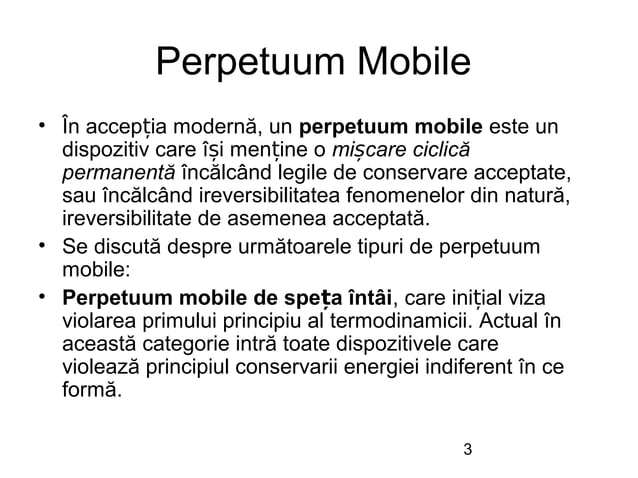 Perpetuum Mobile

• În accepția modernă, un perpetuum mobile este un dispozitiv care își menține o mișcare ciclică permanentă încălcând legile de conservare acceptate, sau încălcând ireversibilitatea fenomenelor din natură, ireversibilitate de asemenea acceptată.

• Se discută despre următoarele tipuri de perpetuum mobile:

• Perpetuum mobile de speța întâi, care inițial viza violarea primului principiu al termodinamicii. Actual în această categorie intră toate dispozitivele care violează principiul conservarii energiei indiferent în ce formă.

3